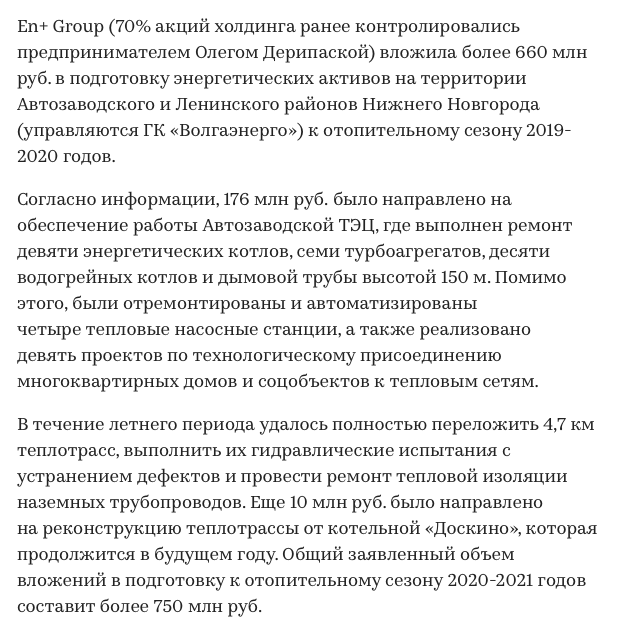 En+ Group (70% акций холдинга ранее контролировались предпринимателем Олегом Дерипаской) вложила более 660 млн руб. в подготовку энергетических активов на территории Автозаводского и Ленинского районов Нижнего Новгорода (управляются ГК «Волгаэнерго») к отопительному сезону 2019-2020 годов.

Согласно информации, 176 млн руб. было направлено на обеспечение работы Автозаводской ТЭЦ, где выполнен ремонт девяти энергетических котлов, семи турбоагрегатов, десяти водогрейных котлов и дымовой трубы высотой 150 м. Помимо этого, были отремонтированы и автоматизированы четыре тепловые насосные станции, а также реализовано девять проектов по технологическому присоединению многоквартирных домов и соцобъектов к тепловым сетям.

В течение летнего периода удалось полностью переложить 4,7 км теплотрасс, выполнить их гидравлические испытания с устранением дефектов и провести ремонт тепловой изоляции наземных трубопроводов. Еще 10 млн руб. было направлено на реконструкцию теплотрассы от котельной «Доскино», которая продолжится в будущем году. Общий заявленный объем вложений в подготовку к отопительному сезону 2020-2021 годов составит более 750 млн руб.